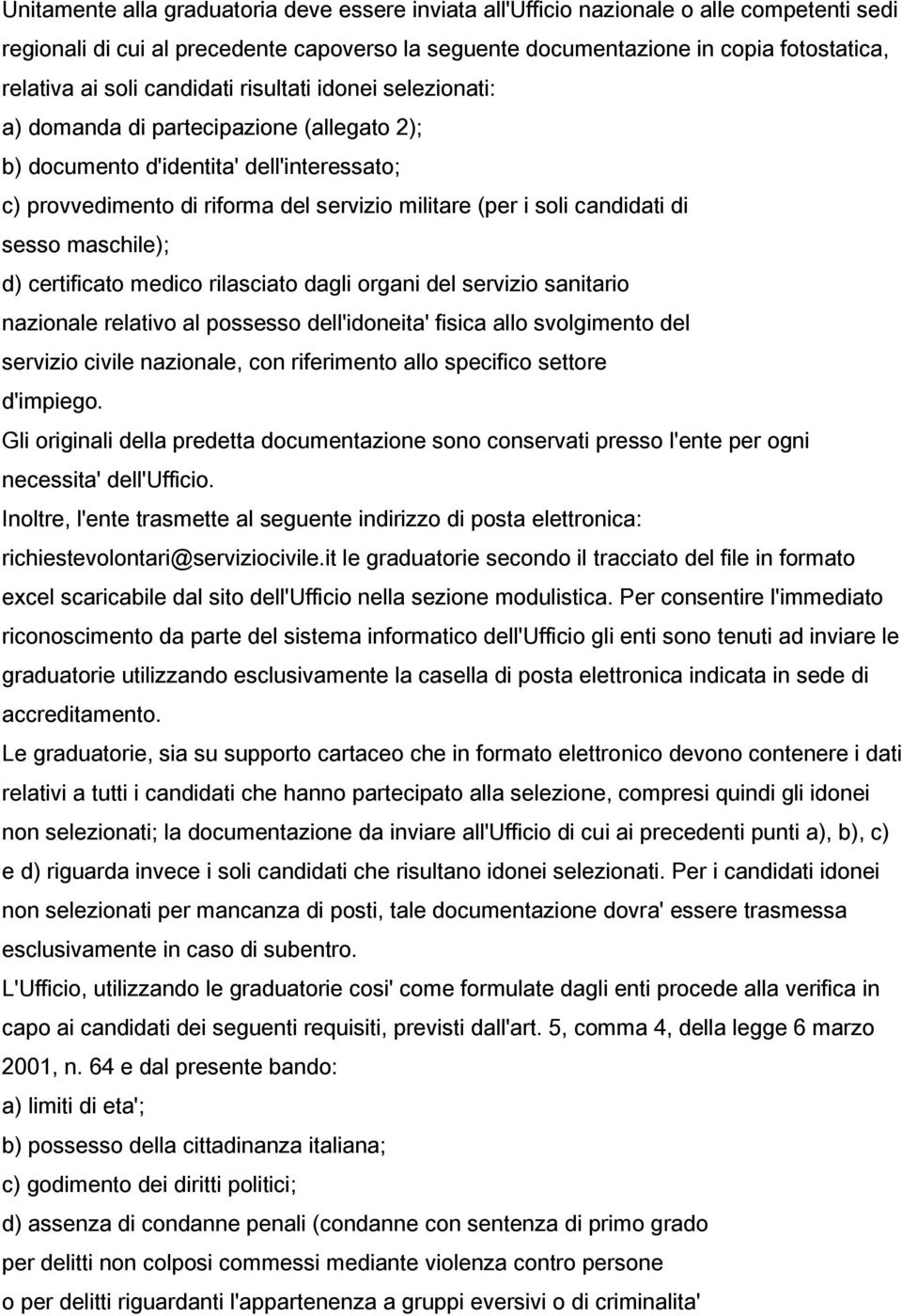 Unitamente alla graduatoria deve essere inviata all'Ufficio nazionale o alle competenti sedi regionali di cui al precedente capoverso la seguente documentazione in copia fotostatica, relativa ai soli candidati risultati idonei selezionati:

a) domanda di partecipazione (allegato 2);

b) documento d'identita' dell'interessato;

c) provvedimento di riforma del servizio militare (per i soli candidati di sesso maschile);

d) certificato medico rilasciato dagli organi del servizio sanitario nazionale relativo al possesso dell'idoneita' fisica allo svolgimento del servizio civile nazionale, con riferimento allo specifico settore d'impiego.

Gli originali della predetta documentazione sono conservati presso l'ente per ogni necessita' dell'Ufficio.

Inoltre, l'ente trasmette al seguente indirizzo di posta elettronica: richiestevolontari@serviziocivile.it le graduatorie secondo il tracciato del file in formato excel scaricabile dal sito dell'Ufficio nella sezione modulistica. Per consentire l'immediato riconoscimento da parte del sistema informatico dell'Ufficio gli enti sono tenuti ad inviare le graduatorie utilizzando esclusivamente la casella di posta elettronica indicata in sede di accreditamento.

Le graduatorie, sia su supporto cartaceo che in formato elettronico devono contenere i dati relativi a tutti i candidati che hanno partecipato alla selezione, compresi quindi gli idonei non selezionati; la documentazione da inviare all'Ufficio di cui ai precedenti punti a), b), c) e d) riguarda invece i soli candidati che risultano idonei selezionati. Per i candidati idonei non selezionati per mancanza di posti, tale documentazione dovra' essere trasmessa esclusivamente in caso di subentro.

L'Ufficio, utilizzando le graduatorie cosi' come formulate dagli enti procede alla verifica in capo ai candidati dei seguenti requisiti, previsti dall'art. 5, comma 4, della legge 6 marzo 2001, n. 64 e dal presente bando:

a) limiti di eta';

b) possesso della cittadinanza italiana;

c) godimento dei diritti politici;

d) assenza di condanne penali (condanne con sentenza di primo grado per delitti non colposi commessi mediante violenza contro persone o per delitti riguardanti l'appartenenza a gruppi eversivi o di criminalita'